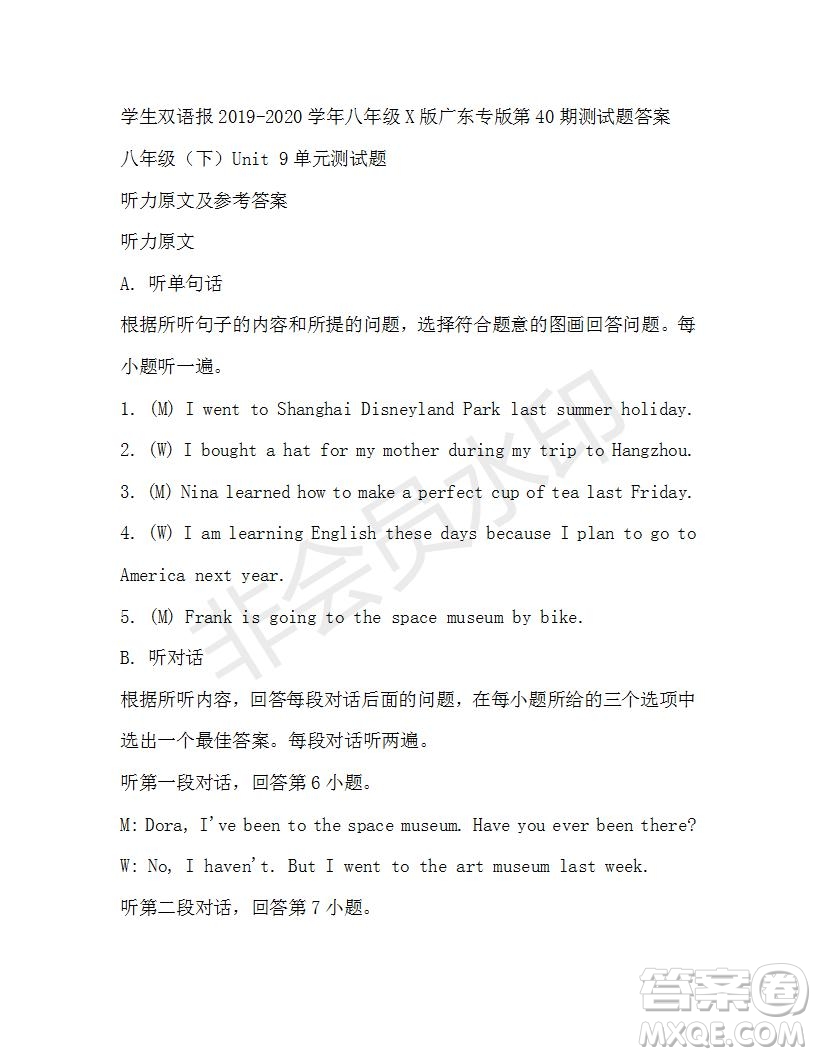 学生双语报 2019-2020 学年八年级 X 版广东专版第 40 期测试题答案

八年级（下）Unit 9 单元测试题

听力原文及参考答案

听力原文

A. 听单句话

根据所听句子的内容和所提的问题，选择符合题意的图画回答问题。每小题听一遍。

1. (M) I went to Shanghai Disneyland Park last summer holiday.

2. (W) I bought a hat for my mother during my trip to Hangzhou.

3. (M) Nina learned how to make a perfect cup of tea last Friday.

4. (W) I am learning English these days because I plan to go to America next year.

5. (M) Frank is going to the space museum by bike.

B. 听对话

根据所听内容，回答每段对话后面的问题，在每小题所给的三个选项中选出一个最佳答案。每段对话听两遍。

听第一段对话，回答第 6 小题。

M: Dora, I've been to the space museum. Have you ever been there?

W: No, I haven't. But I went to the art museum last week.

听第二段对话，回答第 7 小题。

非会员水印

答案圈 MXQE.COM